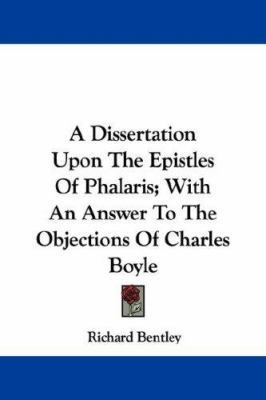 A Dissertation Upon The Epistles Of Phalaris; With An Answer To The Objections Of Charles Boyle

Richard Bentley